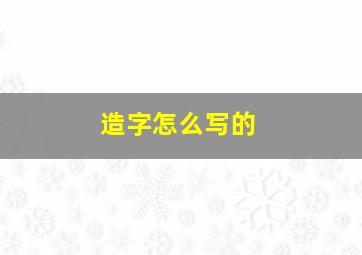 造字怎么写的